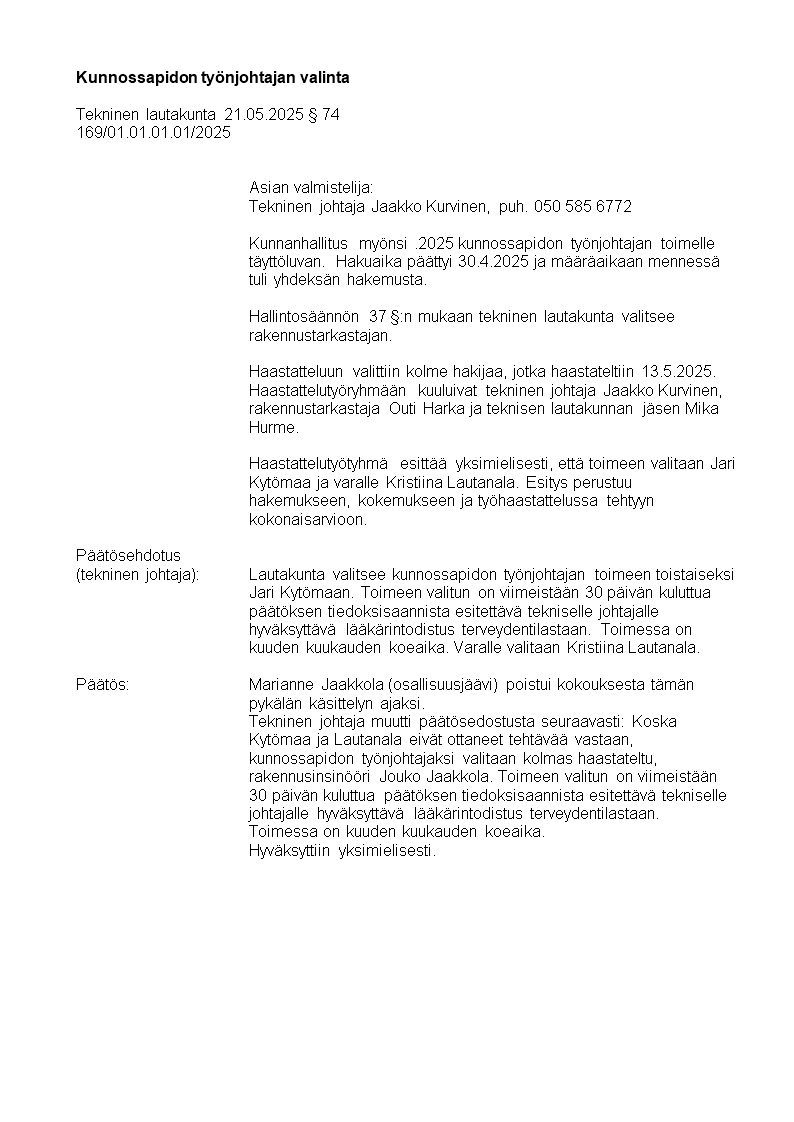 **Kunnossapidon työnjohtajan valinta**

Tekninen lautakunta 21.05.2025 § 74
169/01.01.01.01/2025

Asian valmistelija:
Tekninen johtaja Jaakko Kurvinen, puh. 050 585 6772

Kunnanhallitus myönsi .2025 kunnossapidon työnjohtajan toimelle täyttöluvan. Hakuaika päättyi 30.4.2025 ja määräaikaan mennessä tuli yhdeksän hakemusta.

Hallintosäännön 37 §:n mukaan tekninen lautakunta valitsee rakennustarkastajan.

Haastatteluun valittiin kolme hakijaa, jotka haastateltiin 13.5.2025. Haastattelutyöryhmään kuuluivat tekninen johtaja Jaakko Kurvinen, rakennustarkastaja Outi Harka ja teknisen lautakunnan jäsen Mika Hurme.

Haastattelutyötyhmä esittää yksimielisesti, että toimeen valitaan Jari Kytömaa ja varalle Kristiina Lautanala. Esitys perustuu hakemukseen, kokemukseen ja työhaastattelussa tehtyyn kokonaisarvioon.

Päätösehdotus
(tekninen johtaja): Lautakunta valitsee kunnossapidon työnjohtajan toimeen toistaiseksi Jari Kytömaan. Toimeen valitun on viimeistään 30 päivän kuluttua päätöksen tiedoksisaannista esitettävä tekniselle johtajalle hyväksyttävä lääkärintodistus terveydentilastaan. Toimessa on kuuden kuukauden koeaika. Varalle valitaan Kristiina Lautanala.

Päätös: Marianne Jaakkola (osallisuusjäävi) poistui kokouksesta tämän pykälän käsittelyn ajaksi.
Tekninen johtaja muutti päätösedostusta seuraavasti: Koska Kytömaa ja Lautanala eivät ottaneet tehtävää vastaan, kunnossapidon työnjohtajaksi valitaan kolmas haastateltu, rakennusinsinööri Jouko Jaakkola. Toimeen valitun on viimeistään 30 päivän kuluttua päätöksen tiedoksisaannista esitettävä tekniselle johtajalle hyväksyttävä lääkärintodistus terveydentilastaan. Toimessa on kuuden kuukauden koeaika.
Hyväksyttiin yksimielisesti.